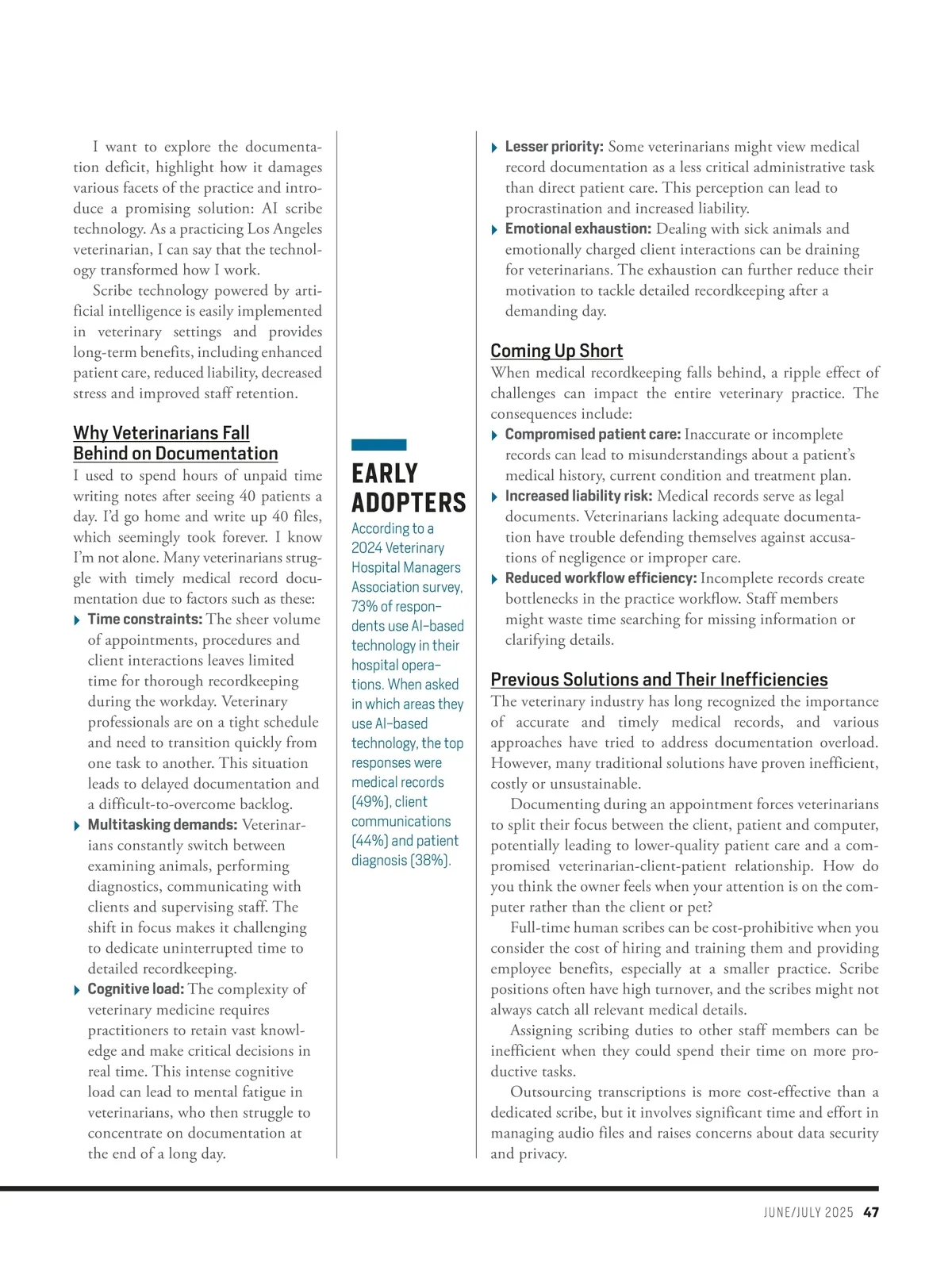 I want to explore the documentation deficit, highlight how it damages various facets of the practice and introduce a promising solution: AI scribe technology. As a practicing Los Angeles veterinarian, I can say that the technology transformed how I work.

Scribe technology powered by artificial intelligence is easily implemented in veterinary settings and provides long-term benefits, including enhanced patient care, reduced liability, decreased stress and improved staff retention.

Why Veterinarians Fall Behind on Documentation

I used to spend hours of unpaid time writing notes after seeing 40 patients a day. I'd go home and write up 40 files, which seemingly took forever. I know I'm not alone. Many veterinarians struggle with timely medical record documentation due to factors such as these:

Time constraints: The sheer volume of appointments, procedures and client interactions leaves limited time for thorough recordkeeping during the workday. Veterinary professionals are on a tight schedule and need to transition quickly from one task to another. This situation leads to delayed documentation and a difficult-to-overcome backlog.

Multitasking demands: Veterinarians constantly switch between examining animals, performing diagnostics, communicating with clients and supervising staff. The shift in focus makes it challenging to dedicate uninterrupted time to detailed recordkeeping.

Cognitive load: The complexity of veterinary medicine requires practitioners to retain vast knowledge and make critical decisions in real time. This intense cognitive load can lead to mental fatigue in veterinarians, who then struggle to concentrate on documentation at the end of a long day.

EARLY ADOPTERS

According to a 2024 Veterinary Hospital Managers Association survey, 73% of respondents use AI-based technology in their hospital operations. When asked in which areas they use AI-based technology, the top responses were medical records (49%), client communications (44%) and patient diagnosis (38%).

Lesser priority: Some veterinarians might view medical record documentation as a less critical administrative task than direct patient care. This perception can lead to procrastination and increased liability.

Emotional exhaustion: Dealing with sick animals and emotionally charged client interactions can be draining for veterinarians. The exhaustion can further reduce their motivation to tackle detailed recordkeeping after a demanding day.

Coming Up Short

When medical recordkeeping falls behind, a ripple effect of challenges can impact the entire veterinary practice. The consequences include:

Compromised patient care: Inaccurate or incomplete records can lead to misunderstandings about a patient's medical history, current condition and treatment plan.

Increased liability risk: Medical records serve as legal documents. Veterinarians lacking adequate documentation have trouble defending themselves against accusations of negligence or improper care.

Reduced workflow efficiency: Incomplete records create bottlenecks in the practice workflow. Staff members might waste time searching for missing information or clarifying details.

Previous Solutions and Their Inefficiencies

The veterinary industry has long recognized the importance of accurate and timely medical records, and various approaches have tried to address documentation overload. However, many traditional solutions have proven inefficient, costly or unsustainable.

Documenting during an appointment forces veterinarians to split their focus between the client, patient and computer, potentially leading to lower-quality patient care and a compromised veterinarian-client-patient relationship. How do you think the owner feels when your attention is on the computer rather than the client or pet?

Full-time human scribes can be cost-prohibitive when you consider the cost of hiring and training them and providing employee benefits, especially at a smaller practice. Scribe positions often have high turnover, and the scribes might not always catch all relevant medical details.

Assigning scribing duties to other staff members can be inefficient when they could spend their time on more productive tasks.

Outsourcing transcriptions is more cost-effective than a dedicated scribe, but it involves significant time and effort in managing audio files and raises concerns about data security and privacy.

JUNE/JULY 2025 47